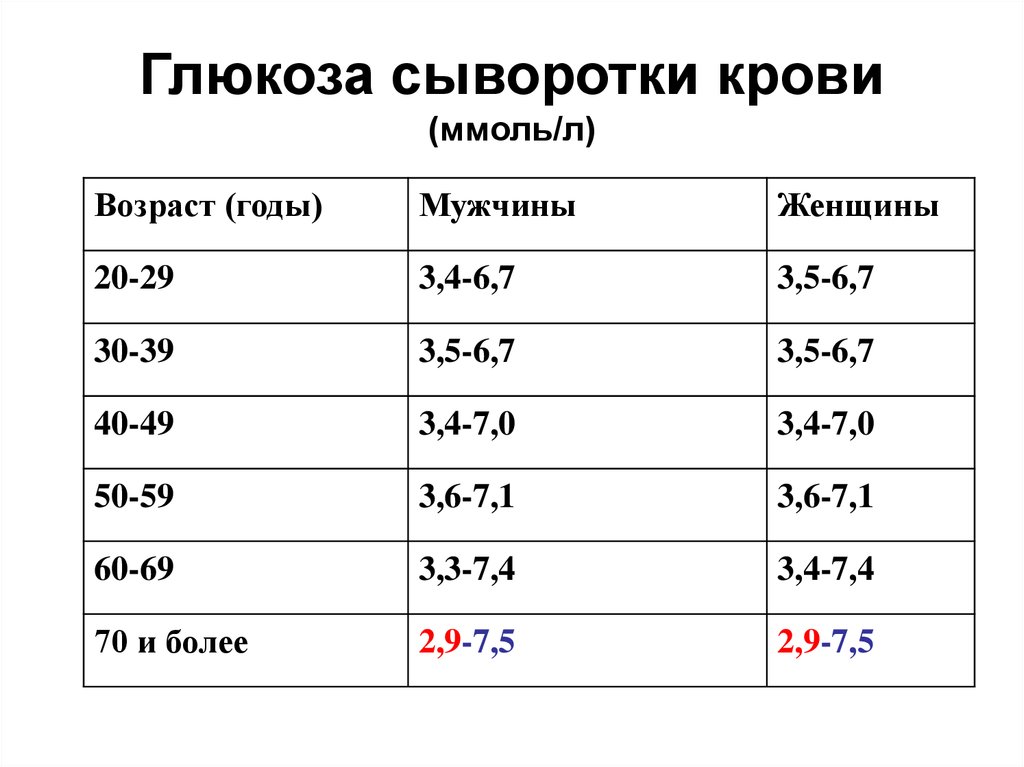 Глюкоза сыворотки крови
(ммоль/л)

| Возраст (годы) | Мужчины | Женщины |
|---|---|---|
| 20-29 | 3,4-6,7 | 3,5-6,7 |
| 30-39 | 3,5-6,7 | 3,5-6,7 |
| 40-49 | 3,4-7,0 | 3,4-7,0 |
| 50-59 | 3,6-7,1 | 3,6-7,1 |
| 60-69 | 3,3-7,4 | 3,4-7,4 |
| 70 и более | 2,9-7,5 | 2,9-7,5 |